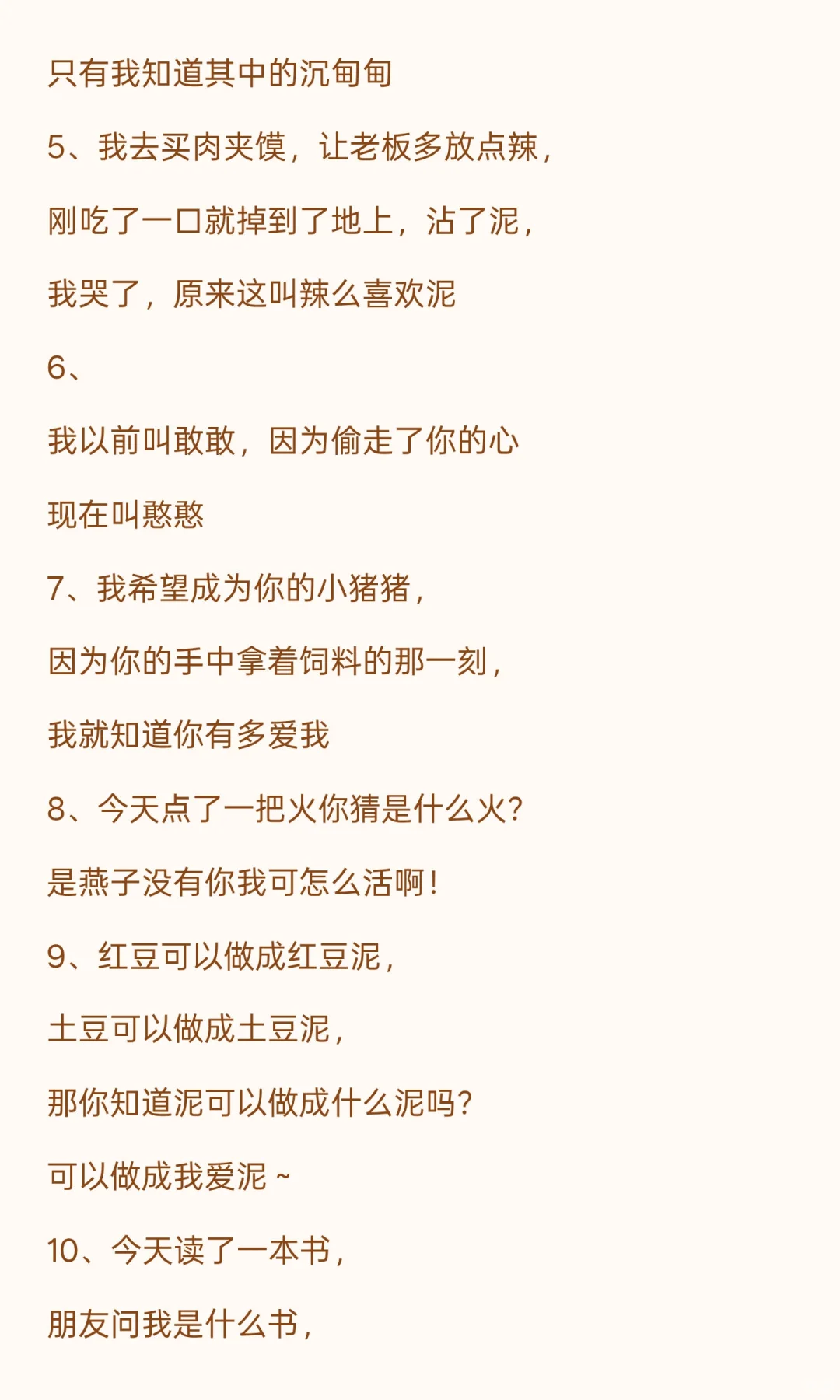 只有我知道其中的沉甸甸

5、我去买肉夹馍，让老板多放点辣，

刚吃了一口就掉到了地上，沾了泥，

我哭了，原来这叫辣么喜欢泥

6、

我以前叫敢敢，因为偷走了你的心

现在叫憨憨

7、我希望成为你的小猪猪，

因为你的手中拿着饲料的那一刻，

我就知道你有多爱我

8、今天点了一把火你猜是什么火?

是燕子没有你我可怎么活啊！

9、红豆可以做成红豆泥，

土豆可以做成土豆泥，

那你知道泥可以做成什么泥吗?

可以做成我爱泥 ~

10、今天读了一本书，

朋友问我是什么书，